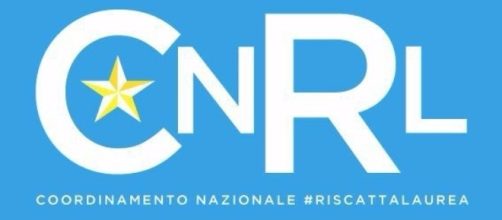 CNRL

COORDINAMENTO NAZIONALE #RISCATTALAUREA